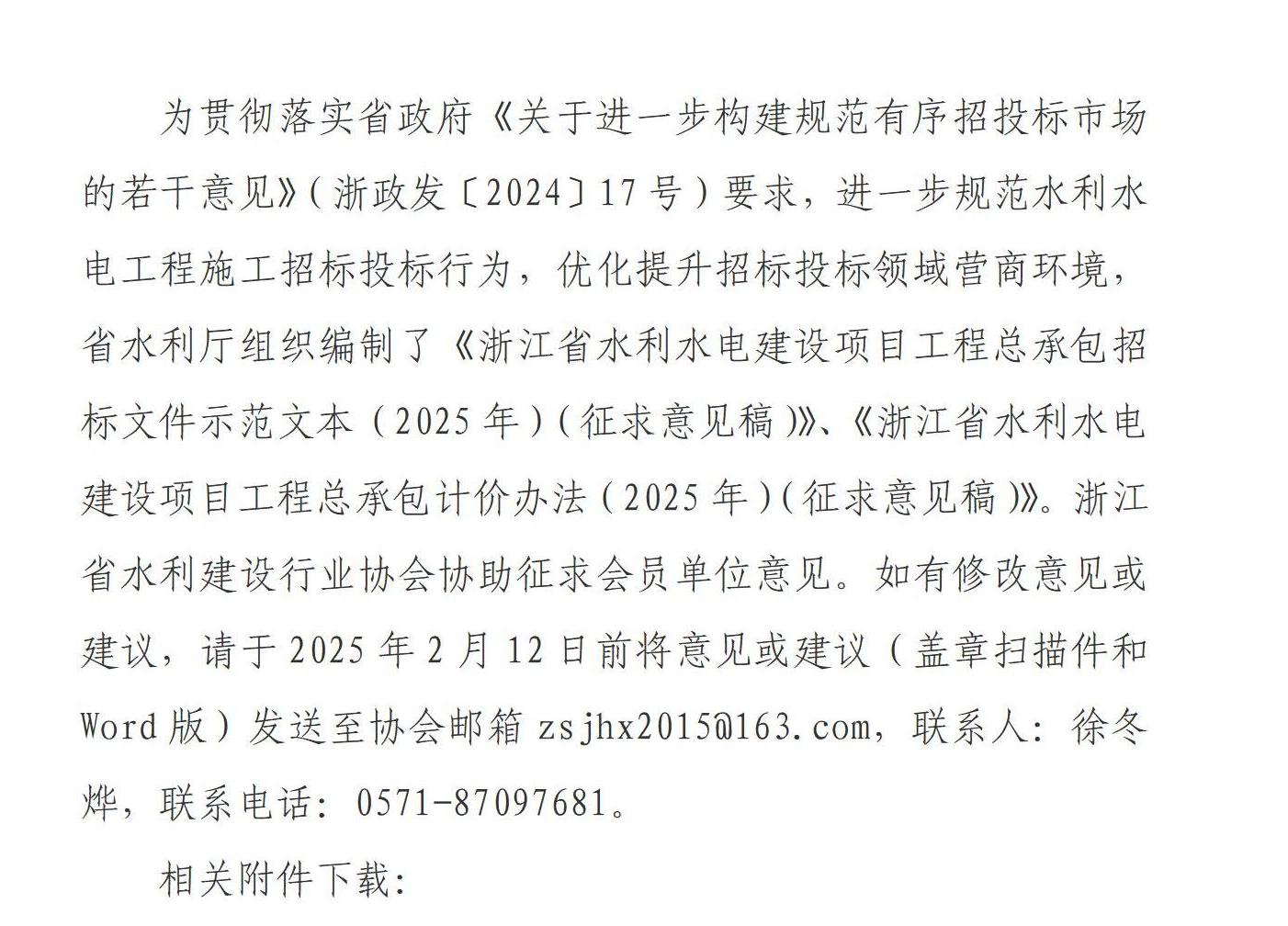 为贯彻落实省政府《关于进一步构建规范有序招投标市场的若干意见》(浙政发〔2024〕17号)要求，进一步规范水利水电工程施工招标投标行为，优化提升招标投标领域营商环境，省水利厅组织编制了《浙江省水利水电建设项目工程总承包招标文件示范文本（2025年）(征求意见稿)》、《浙江省水利水电建设项目工程总承包计价办法(2025年)(征求意见稿)》。浙江省水利建设行业协会协助征求会员单位意见。如有修改意见或建议，请于2025年2月12日前将意见或建议（盖章扫描件和Word版）发送至协会邮箱zsjhx2015@163.com，联系人：徐冬烨，联系电话：0571-87097681。

相关附件下载：